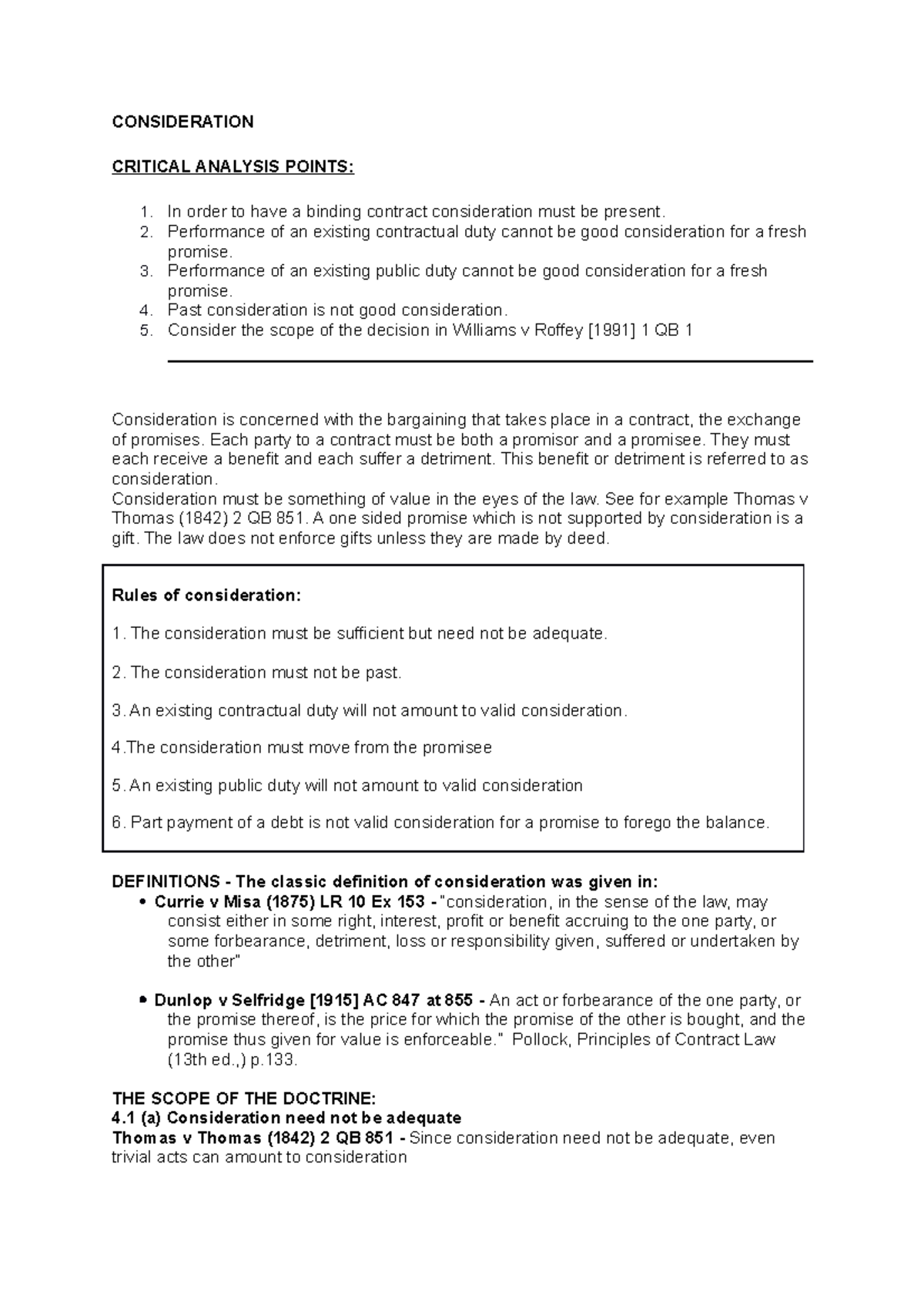 CONSIDERATION

CRITICAL ANALYSIS POINTS:

1. In order to have a binding contract consideration must be present.
2. Performance of an existing contractual duty cannot be good consideration for a fresh promise.
3. Performance of an existing public duty cannot be good consideration for a fresh promise.
4. Past consideration is not good consideration.
5. Consider the scope of the decision in Williams v Roffey [1991] 1 QB 1

Consideration is concerned with the bargaining that takes place in a contract, the exchange of promises. Each party to a contract must be both a promisor and a promisee. They must each receive a benefit and each suffer a detriment. This benefit or detriment is referred to as consideration.
Consideration must be something of value in the eyes of the law. See for example Thomas v Thomas (1842) 2 QB 851. A one sided promise which is not supported by consideration is a gift. The law does not enforce gifts unless they are made by deed.

Rules of consideration:

1. The consideration must be sufficient but need not be adequate.

2. The consideration must not be past.

3. An existing contractual duty will not amount to valid consideration.

4.The consideration must move from the promisee

5. An existing public duty will not amount to valid consideration

6. Part payment of a debt is not valid consideration for a promise to forego the balance.

DEFINITIONS - The classic definition of consideration was given in:
• Currie v Misa (1875) LR 10 Ex 153 - "consideration, in the sense of the law, may consist either in some right, interest, profit or benefit accruing to the one party, or some forbearance, detriment, loss or responsibility given, suffered or undertaken by the other"

• Dunlop v Selfridge [1915] AC 847 at 855 - An act or forbearance of the one party, or the promise thereof, is the price for which the promise of the other is bought, and the promise thus given for value is enforceable." Pollock, Principles of Contract Law (13th ed.,) p.133.

THE SCOPE OF THE DOCTRINE:
4.1 (a) Consideration need not be adequate
Thomas v Thomas (1842) 2 QB 851 - Since consideration need not be adequate, even trivial acts can amount to consideration